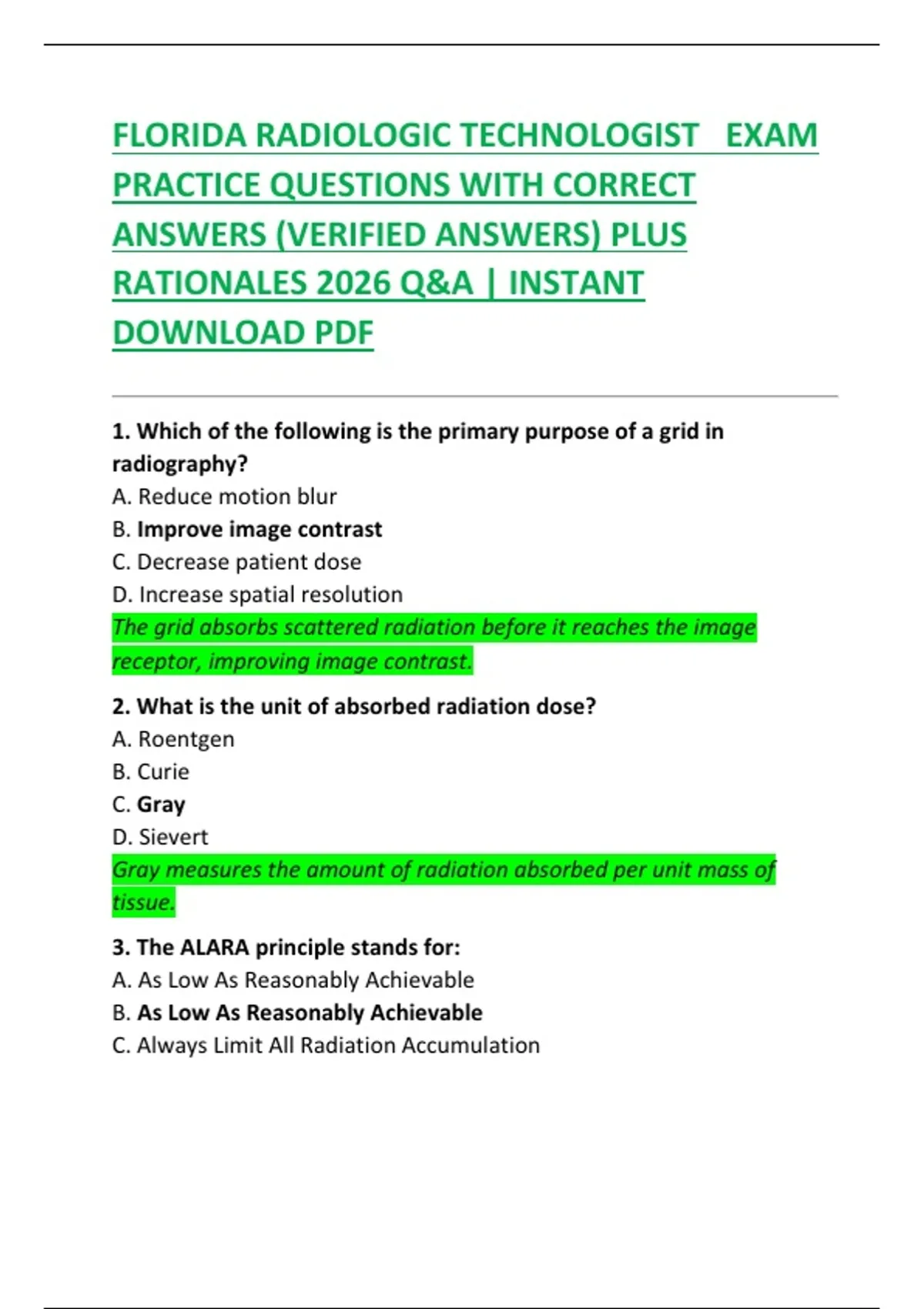 FLORIDA RADIOLOGIC TECHNOLOGIST EXAM PRACTICE QUESTIONS WITH CORRECT ANSWERS (VERIFIED ANSWERS) PLUS RATIONALES 2026 Q&A | INSTANT DOWNLOAD PDF

1. Which of the following is the primary purpose of a grid in radiography?
A. Reduce motion blur
B. Improve image contrast
C. Decrease patient dose
D. Increase spatial resolution
The grid absorbs scattered radiation before it reaches the image receptor, improving image contrast.

2. What is the unit of absorbed radiation dose?
A. Roentgen
B. Curie
C. Gray
D. Sievert
Gray measures the amount of radiation absorbed per unit mass of tissue.

3. The ALARA principle stands for:
A. As Low As Reasonably Achievable
B. As Low As Reasonably Achievable
C. Always Limit All Radiation Accumulation